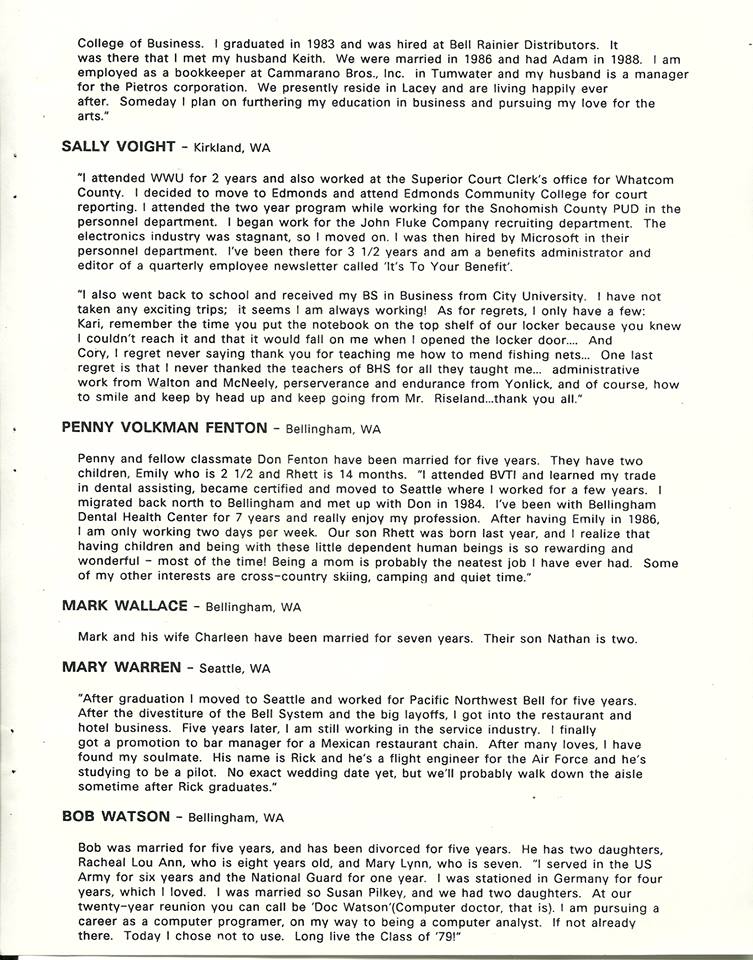 College of Business. I graduated in 1983 and was hired at Bell Rainier Distributors. It was there that I met my husband Keith. We were married in 1986 and had Adam in 1988. I am employed as a bookkeeper at Cammarano Bros., Inc. in Tumwater and my husband is a manager for the Pietros corporation. We presently reside in Lacey and are living happily ever after. Someday I plan on furthering my education in business and pursuing my love for the arts."

SALLY VOIGHT - Kirkland, WA

"I attended WWU for 2 years and also worked at the Superior Court Clerk's office for Whatcom County. I decided to move to Edmonds and attend Edmonds Community College for court reporting. I attended the two year program while working for the Snohomish County PUD in the personnel department. I began work for the John Fluke Company recruiting department. The electronics industry was stagnant, so I moved on. I was then hired by Microsoft in their personnel department. I've been there for 3 1/2 years and am a benefits administrator and editor of a quarterly employee newsletter called 'It's To Your Benefit'.

"I also went back to school and received my BS in Business from City University. I have not taken any exciting trips; it seems I am always working! As for regrets, I only have a few: Kari, remember the time you put the notebook on the top shelf of our locker because you knew I couldn't reach it and that it would fall on me when I opened the locker door.... And Cory, I regret never saying thank you for teaching me how to mend fishing nets... One last regret is that I never thanked the teachers of BHS for all they taught me... administrative work from Walton and McNeely, perserverance and endurance from Yonlick, and of course, how to smile and keep by head up and keep going from Mr. Riseland...thank you all."

PENNY VOLKMAN FENTON - Bellingham, WA

Penny and fellow classmate Don Fenton have been married for five years. They have two children, Emily who is 2 1/2 and Rhett is 14 months. "I attended BVTI and learned my trade in dental assisting, became certified and moved to Seattle where I worked for a few years. I migrated back north to Bellingham and met up with Don in 1984. I've been with Bellingham Dental Health Center for 7 years and really enjoy my profession. After having Emily in 1986, I am only working two days per week. Our son Rhett was born last year, and I realize that having children and being with these little dependent human beings is so rewarding and wonderful - most of the time! Being a mom is probably the neatest job I have ever had. Some of my other interests are cross-country skiing, camping and quiet time."

MARK WALLACE - Bellingham, WA

Mark and his wife Charleen have been married for seven years. Their son Nathan is two.

MARY WARREN - Seattle, WA

"After graduation I moved to Seattle and worked for Pacific Northwest Bell for five years. After the divestiture of the Bell System and the big layoffs, I got into the restaurant and hotel business. Five years later, I am still working in the service industry. I finally got a promotion to bar manager for a Mexican restaurant chain. After many loves, I have found my soulmate. His name is Rick and he's a flight engineer for the Air Force and he's studying to be a pilot. No exact wedding date yet, but we'll probably walk down the aisle sometime after Rick graduates."

BOB WATSON - Bellingham, WA

Bob was married for five years, and has been divorced for five years. He has two daughters, Racheal Lou Ann, who is eight years old, and Mary Lynn, who is seven. "I served in the US Army for six years and the National Guard for one year. I was stationed in Germany for four years, which I loved. I was married so Susan Pilkey, and we had two daughters. At our twenty-year reunion you can call be 'Doc Watson'(Computer doctor, that is). I am pursuing a career as a computer programer, on my way to being a computer analyst. If not already there. Today I chose not to use. Long live the Class of '79!"